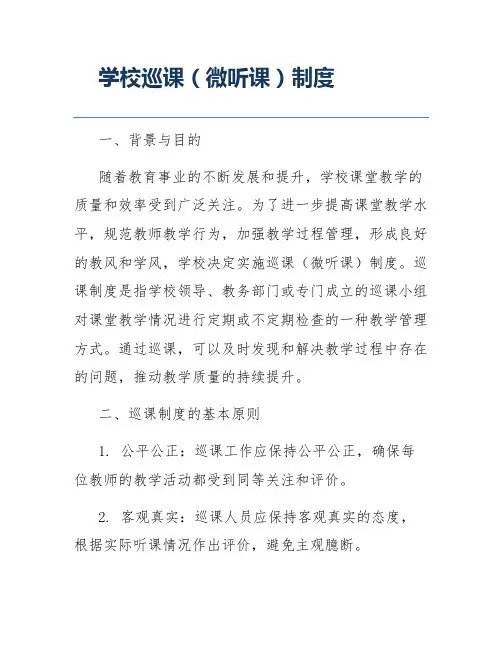 学校巡课（微听课）制度

一、背景与目的

随着教育事业的不断发展和提升，学校课堂教学的质量和效率受到广泛关注。为了进一步提高课堂教学水平，规范教师教学行为，加强教学过程管理，形成良好的教风和学风，学校决定实施巡课（微听课）制度。巡课制度是指学校领导、教务部门或专门成立的巡课小组对课堂教学情况进行定期或不定期检查的一种教学管理方式。通过巡课，可以及时发现和解决教学过程中存在的问题，推动教学质量的持续提升。

二、巡课制度的基本原则

1. 公平公正：巡课工作应保持公平公正，确保每位教师的教学活动都受到同等关注和评价。

2. 客观真实：巡课人员应保持客观真实的态度，根据实际听课情况作出评价，避免主观臆断。